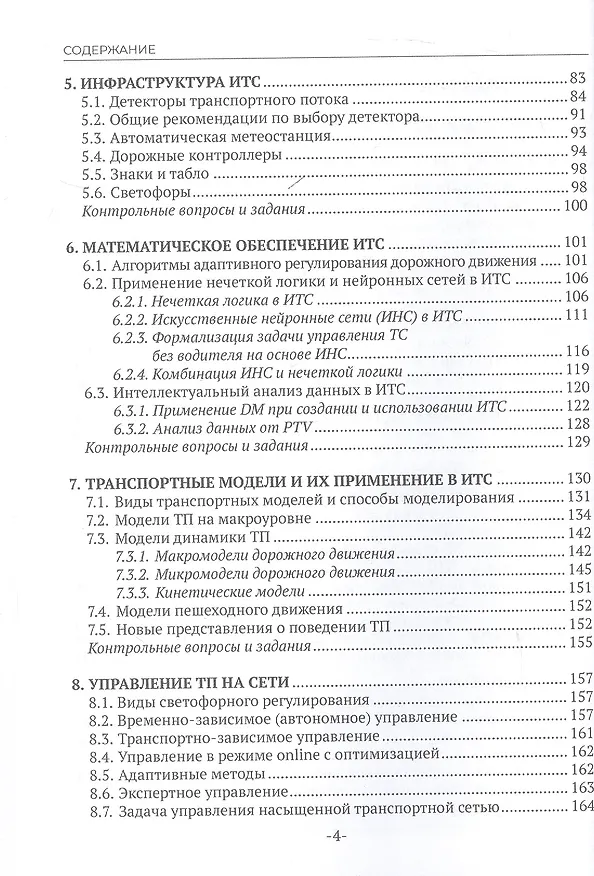 СОДЕРЖАНИЕ

5. ИНФРАСТРУКТУРА ИТС 83
5.1. Детекторы транспортного потока 84
5.2. Общие рекомендации по выбору детектора 91
5.3. Автоматическая метеостанция 93
5.4. Дорожные контроллеры 94
5.5. Знаки и табло 98
5.6. Светофоры 98
Контрольные вопросы и задания 100

6. МАТЕМАТИЧЕСКОЕ ОБЕСПЕЧЕНИЕ ИТС 101
6.1. Алгоритмы адаптивного регулирования дорожного движения 101
6.2. Применение нечеткой логики и нейронных сетей в ИТС 106
6.2.1. Нечеткая логика в ИТС 106
6.2.2. Искусственные нейронные сети (ИНС) в ИТС 111
6.2.3. Формализация задачи управления ТС без водителя на основе ИНС 116
6.2.4. Комбинация ИНС и нечеткой логики 119
6.3. Интеллектуальный анализ данных в ИТС 120
6.3.1. Применение DM при создании и использовании ИТС 122
6.3.2. Анализ данных от PTV 128
Контрольные вопросы и задания 129

7. ТРАНСПОРТНЫЕ МОДЕЛИ И ИХ ПРИМЕНЕНИЕ В ИТС 130
7.1. Виды транспортных моделей и способы моделирования 131
7.2. Модели ТП на макроуровне 134
7.3. Модели динамики ТП 142
7.3.1. Макромодели дорожного движения 142
7.3.2. Микромодели дорожного движения 145
7.3.3. Кинетические модели 151
7.4. Модели пешеходного движения 152
7.5. Новые представления о поведении ТП 152
Контрольные вопросы и задания 155

8. УПРАВЛЕНИЕ ТП НА СЕТИ 157
8.1. Виды светофорного регулирования 157
8.2. Временно-зависимое (автономное) управление 157
8.3. Транспортно-зависимое управление 161
8.4. Управление в режиме online с оптимизацией 162
8.5. Адаптивные методы 162
8.6. Экспертное управление 163
8.7. Задача управления насыщенной транспортной сетью 164

-4-